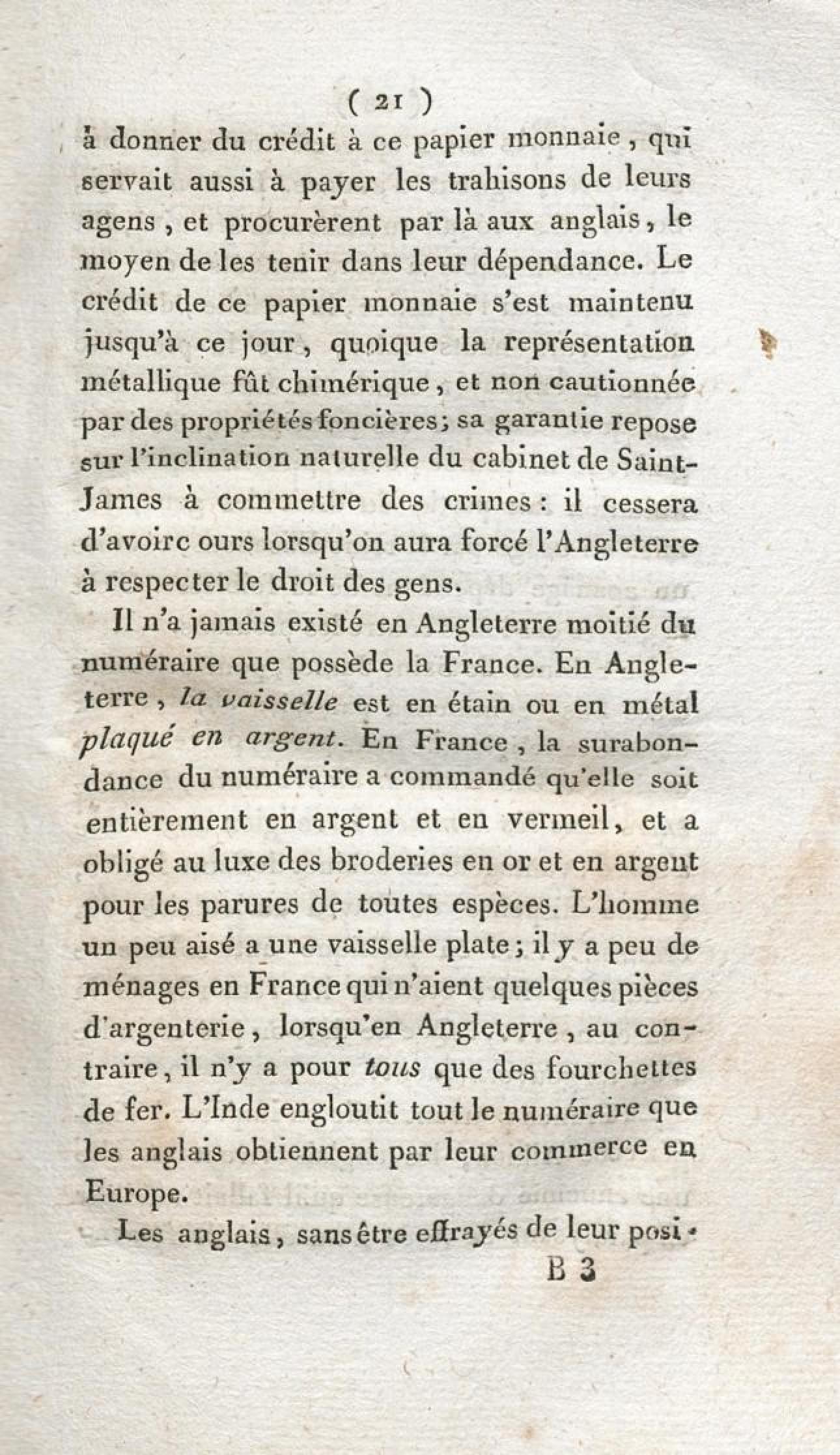 ( 21 )

à donner du crédit à ce papier monnaie, qui servait aussi à payer les trahisons de leurs agens, et procurèrent par là aux anglais, le moyen de les tenir dans leur dépendance. Le crédit de ce papier monnaie s'est maintenu jusqu'à ce jour, quoique la représentation métallique fût chimérique, et non cautionnée par des propriétés foncières; sa garantie repose sur l'inclination naturelle du cabinet de Saint-James à commettre des crimes: il cessera d'avoirc ours lorsqu'on aura forcé l'Angleterre à respecter le droit des gens.

Il n'a jamais existé en Angleterre moitié du numéraire que possède la France. En Angleterre, la vaisselle est en étain ou en métal plaqué en argent. En France, la surabondance du numéraire a commandé qu'elle soit entièrement en argent et en vermeil, et a obligé au luxe des broderies en or et en argent pour les parures de toutes espèces. L'homme un peu aisé a une vaisselle plate; il y a peu de ménages en France qui n'aient quelques pièces d'argenterie, lorsqu'en Angleterre, au contraire, il n'y a pour tous que des fourchettes de fer. L'Inde engloutit tout le numéraire que les anglais obtiennent par leur commerce en Europe.

Les anglais, sans être effrayés de leur posi-

B 3